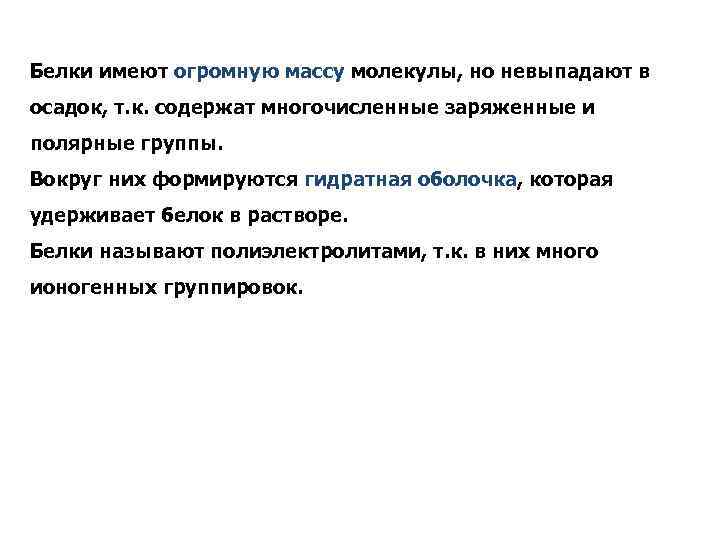 Белки имеют огромную массу молекулы, но невыпадают в осадок, т.к. содержат многочисленные заряженные и полярные группы.

Вокруг них формируются гидратная оболочка, которая удерживает белок в растворе.

Белки называют полиэлектролитами, т.к. в них много ионогенных группировок.